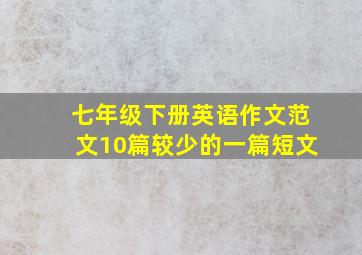 七年级下册英语作文范文10篇较少的一篇短文